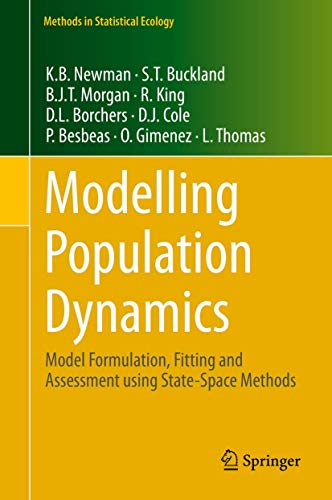 Methods in Statistical Ecology

K.B. Newman · S.T. Buckland
B.J.T. Morgan · R. King
D.L. Borchers · D.J. Cole
P. Besbeas · O. Gimenez · L. Thomas

Modelling Population Dynamics

Model Formulation, Fitting and Assessment using State-Space Methods

Springer